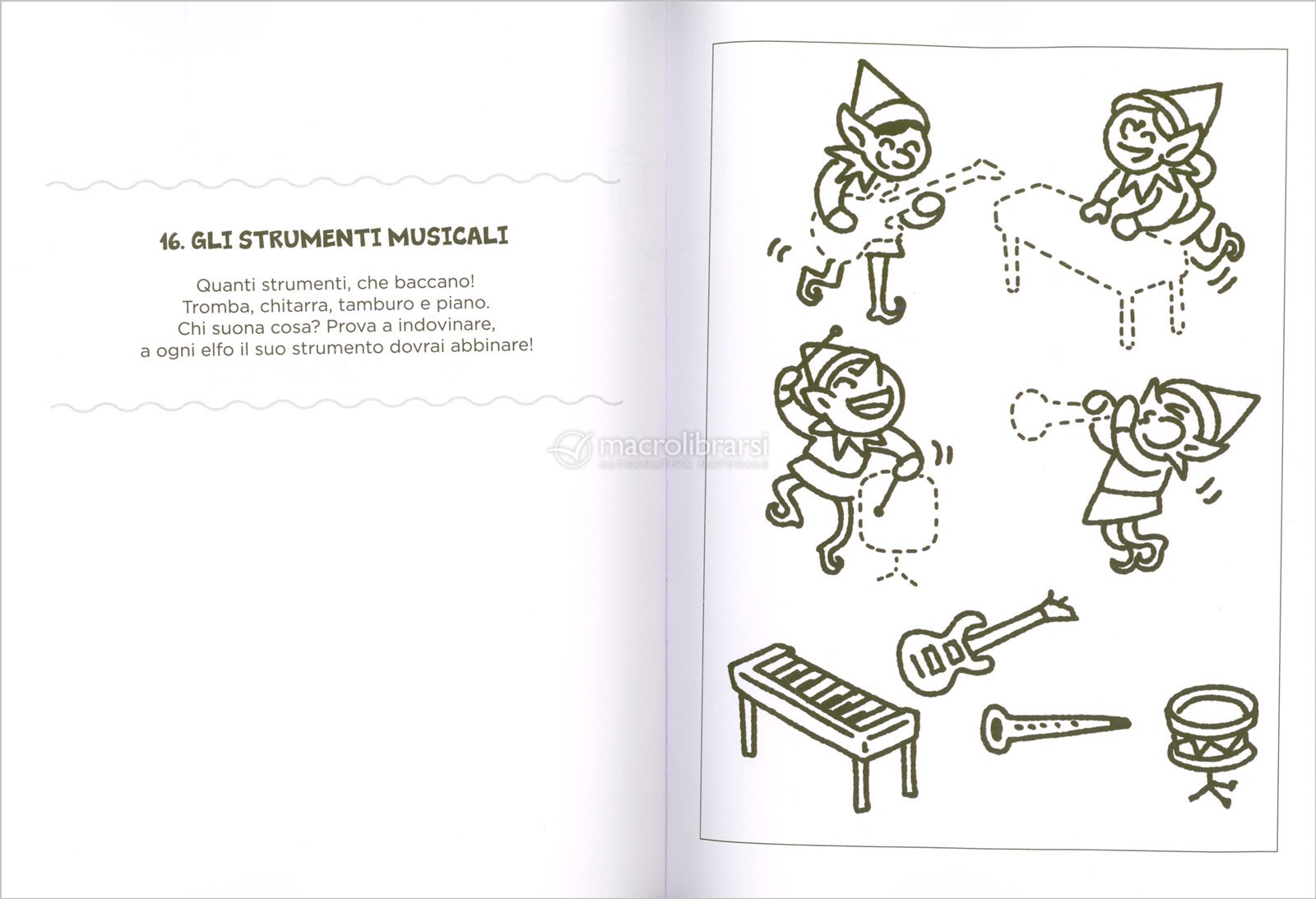 16. GLI STRUMENTI MUSICALI

Quanti strumenti, che baccano!
Tromba, chitarra, tamburo e piano.
Chi suona cosa? Prova a indovinare,
a ogni elfo il suo strumento dovrai abbinare!

macrolibrarsi
ALTERNATIVA NATURALE